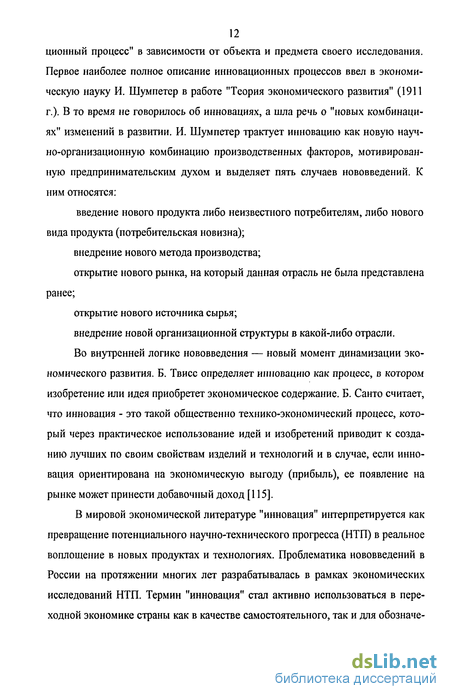 12

ционный процесс" в зависимости от объекта и предмета своего исследования. Первое наиболее полное описание инновационных процессов ввел в экономическую науку И. Шумпетер в работе "Теория экономического развития" (1911 г.). В то время не говорилось об инновациях, а шла речь о "новых комбинациях" изменений в развитии. И. Шумпетер трактует инновацию как новую научно-организационную комбинацию производственных факторов, мотивированную предпринимательским духом и выделяет пять случаев нововведений. К ним относятся:

введение нового продукта либо неизвестного потребителям, либо нового вида продукта (потребительская новизна);

внедрение нового метода производства;

открытие нового рынка, на который данная отрасль не была представлена ранее;

открытие нового источника сырья;

внедрение новой организационной структуры в какой-либо отрасли.

Во внутренней логике нововведения — новый момент динамизации экономического развития. Б. Твисс определяет инновацию как процесс, в котором изобретение или идея приобретет экономическое содержание. Б. Санто считает, что инновация - это такой общественно технико-экономический процесс, который через практическое использование идей и изобретений приводит к созданию лучших по своим свойствам изделий и технологий и в случае, если инновация ориентирована на экономическую выгоду (прибыль), ее появление на рынке может принести добавочный доход [115].

В мировой экономической литературе "инновация" интерпретируется как превращение потенциального научно-технического прогресса (НТП) в реальное воплощение в новых продуктах и технологиях. Проблематика нововведений в России на протяжении многих лет разрабатывалась в рамках экономических исследований НТП. Термин "инновация" стал активно использоваться в переходной экономике страны как в качестве самостоятельного, так и для обозначе-

dsLib.net
библиотека диссертаций